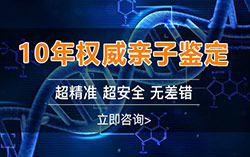 10年权威亲子鉴定

超精准 超安全 无差错

立即咨询>